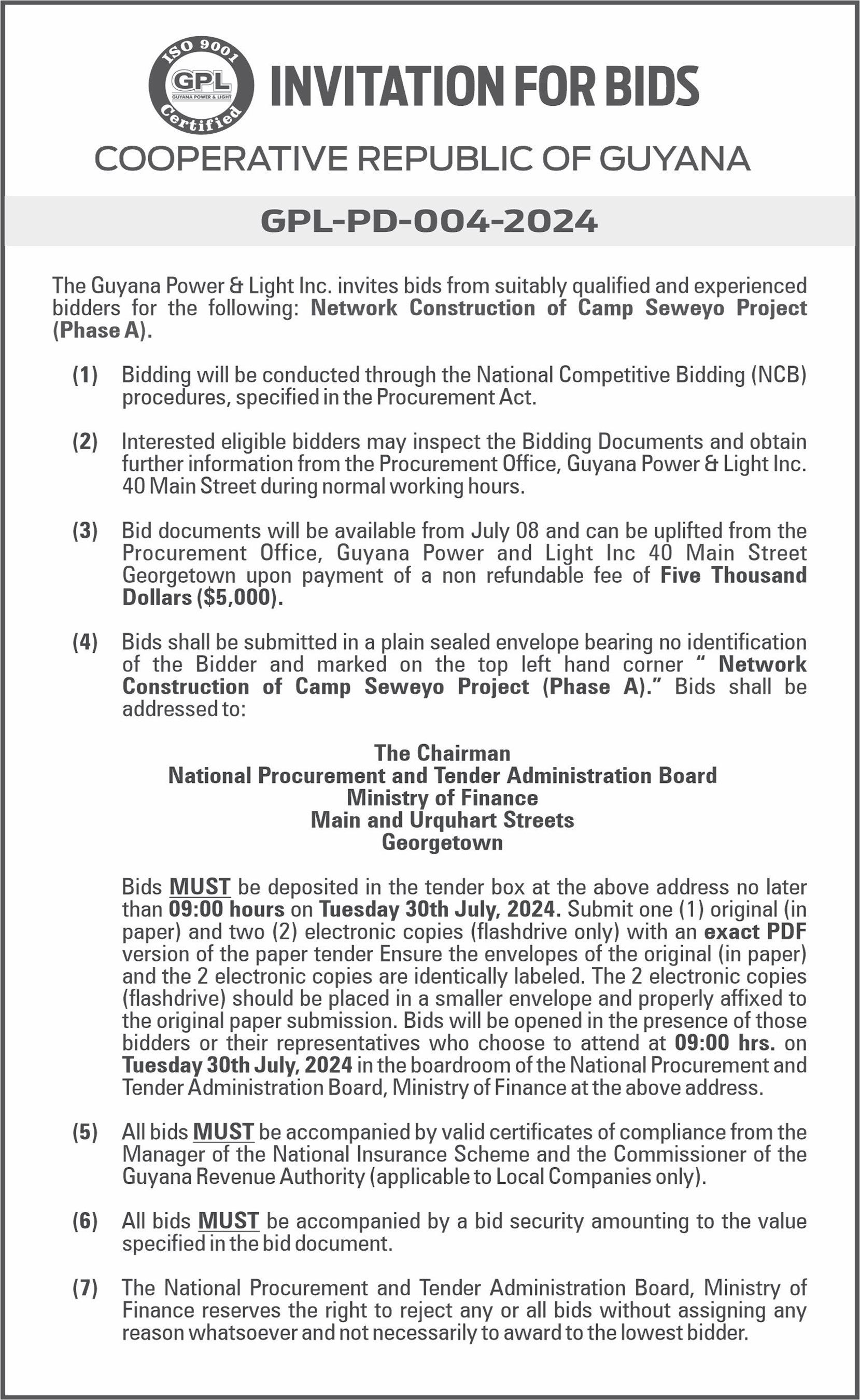 ISO 9001
GPL
GUYANA POWER & LIGHT
Certified

INVITATION FOR BIDS

COOPERATIVE REPUBLIC OF GUYANA

GPL-PD-004-2024

The Guyana Power & Light Inc. invites bids from suitably qualified and experienced bidders for the following: Network Construction of Camp Seweyo Project (Phase A).

(1) Bidding will be conducted through the National Competitive Bidding (NCB) procedures, specified in the Procurement Act.

(2) Interested eligible bidders may inspect the Bidding Documents and obtain further information from the Procurement Office, Guyana Power & Light Inc. 40 Main Street during normal working hours.

(3) Bid documents will be available from July 08 and can be uplifted from the Procurement Office, Guyana Power and Light Inc 40 Main Street Georgetown upon payment of a non refundable fee of Five Thousand Dollars ($5,000).

(4) Bids shall be submitted in a plain sealed envelope bearing no identification of the Bidder and marked on the top left hand corner " Network Construction of Camp Seweyo Project (Phase A)." Bids shall be addressed to:

The Chairman
National Procurement and Tender Administration Board
Ministry of Finance
Main and Urquhart Streets
Georgetown

Bids MUST be deposited in the tender box at the above address no later than 09:00 hours on Tuesday 30th July, 2024. Submit one (1) original (in paper) and two (2) electronic copies (flashdrive only) with an exact PDF version of the paper tender Ensure the envelopes of the original (in paper) and the 2 electronic copies are identically labeled. The 2 electronic copies (flashdrive) should be placed in a smaller envelope and properly affixed to the original paper submission. Bids will be opened in the presence of those bidders or their representatives who choose to attend at 09:00 hrs. on Tuesday 30th July, 2024 in the boardroom of the National Procurement and Tender Administration Board, Ministry of Finance at the above address.

(5) All bids MUST be accompanied by valid certificates of compliance from the Manager of the National Insurance Scheme and the Commissioner of the Guyana Revenue Authority (applicable to Local Companies only).

(6) All bids MUST be accompanied by a bid security amounting to the value specified in the bid document.

(7) The National Procurement and Tender Administration Board, Ministry of Finance reserves the right to reject any or all bids without assigning any reason whatsoever and not necessarily to award to the lowest bidder.